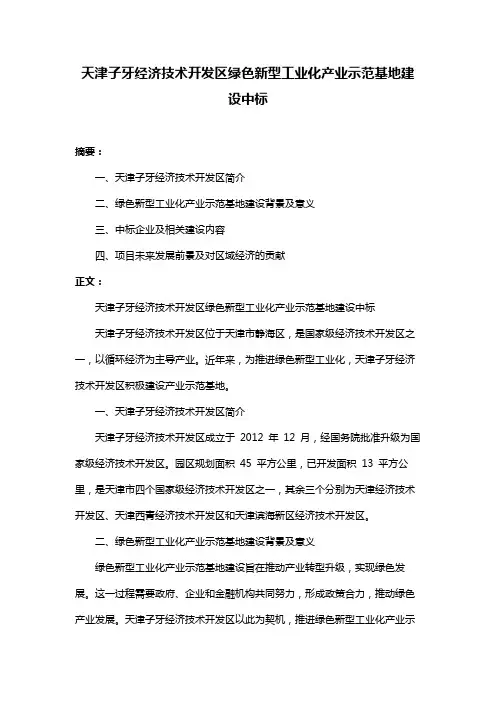 天津子牙经济技术开发区绿色新型工业化产业示范基地建设中标

摘要：

一、天津子牙经济技术开发区简介

二、绿色新型工业化产业示范基地建设背景及意义

三、中标企业及相关建设内容

四、项目未来发展前景及对区域经济的贡献

正文：

天津子牙经济技术开发区绿色新型工业化产业示范基地建设中标

天津子牙经济技术开发区位于天津市静海区，是国家级经济技术开发区之一，以循环经济为主导产业。近年来，为推进绿色新型工业化，天津子牙经济技术开发区积极建设产业示范基地。

一、天津子牙经济技术开发区简介

天津子牙经济技术开发区成立于 2012 年 12 月，经国务院批准升级为国家级经济技术开发区。园区规划面积 45 平方公里，已开发面积 13 平方公里，是天津市四个国家级经济技术开发区之一，其余三个分别为天津经济技术开发区、天津西青经济技术开发区和天津滨海新区经济技术开发区。

二、绿色新型工业化产业示范基地建设背景及意义

绿色新型工业化产业示范基地建设旨在推动产业转型升级，实现绿色发展。这一过程需要政府、企业和金融机构共同努力，形成政策合力，推动绿色产业发展。天津子牙经济技术开发区以此为契机，推进绿色新型工业化产业示